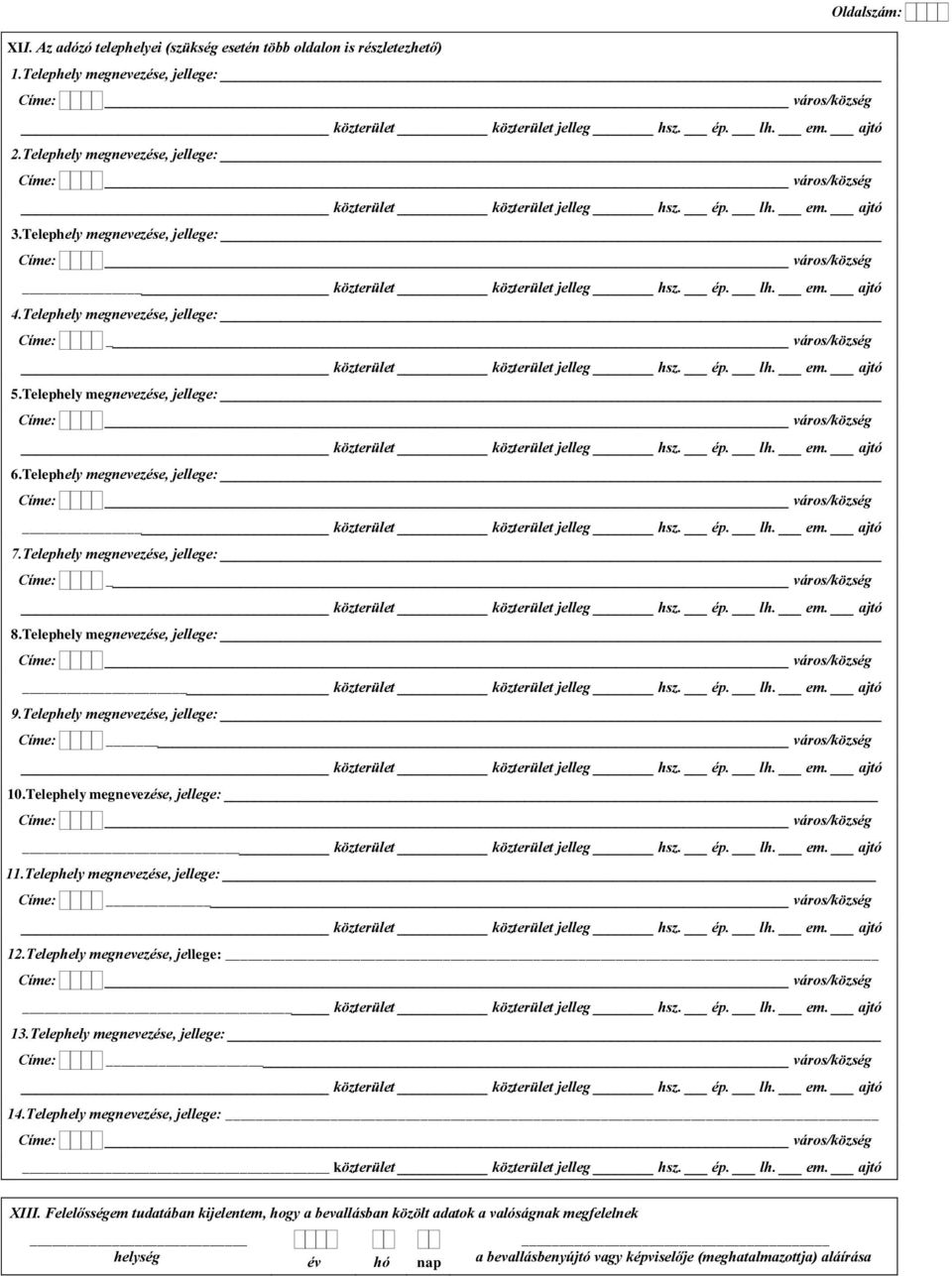 Oldalszám:

XII. Az adózó telephelyei (szükség esetén több oldalon is részletezhető)

1.Telephely megnevezése, jellege:
Címe: város/község
közterület közterület jelleg hsz. ép. lh. em. ajtó

2.Telephely megnevezése, jellege:
Címe: város/község
közterület közterület jelleg hsz. ép. lh. em. ajtó

3.Telephely megnevezése, jellege:
Címe: város/község
közterület közterület jelleg hsz. ép. lh. em. ajtó

4.Telephely megnevezése, jellege:
Címe: város/község
közterület közterület jelleg hsz. ép. lh. em. ajtó

5.Telephely megnevezése, jellege:
Címe: város/község
közterület közterület jelleg hsz. ép. lh. em. ajtó

6.Telephely megnevezése, jellege:
Címe: város/község
közterület közterület jelleg hsz. ép. lh. em. ajtó

7.Telephely megnevezése, jellege:
Címe: város/község
közterület közterület jelleg hsz. ép. lh. em. ajtó

8.Telephely megnevezése, jellege:
Címe: város/község
közterület közterület jelleg hsz. ép. lh. em. ajtó

9.Telephely megnevezése, jellege:
Címe: város/község
közterület közterület jelleg hsz. ép. lh. em. ajtó

10.Telephely megnevezése, jellege:
Címe: város/község
közterület közterület jelleg hsz. ép. lh. em. ajtó

11.Telephely megnevezése, jellege:
Címe: város/község
közterület közterület jelleg hsz. ép. lh. em. ajtó

12.Telephely megnevezése, jellege:
Címe: város/község
közterület közterület jelleg hsz. ép. lh. em. ajtó

13.Telephely megnevezése, jellege:
Címe: város/község
közterület közterület jelleg hsz. ép. lh. em. ajtó

14.Telephely megnevezése, jellege:
Címe: város/község
közterület közterület jelleg hsz. ép. lh. em. ajtó

XIII. Felelősségem tudatában kijelentem, hogy a bevallásban közölt adatok a valóságnak megfelelnek

helység év hó nap a bevallásbenyújtó vagy képviselője (meghatalmazottja) aláírása